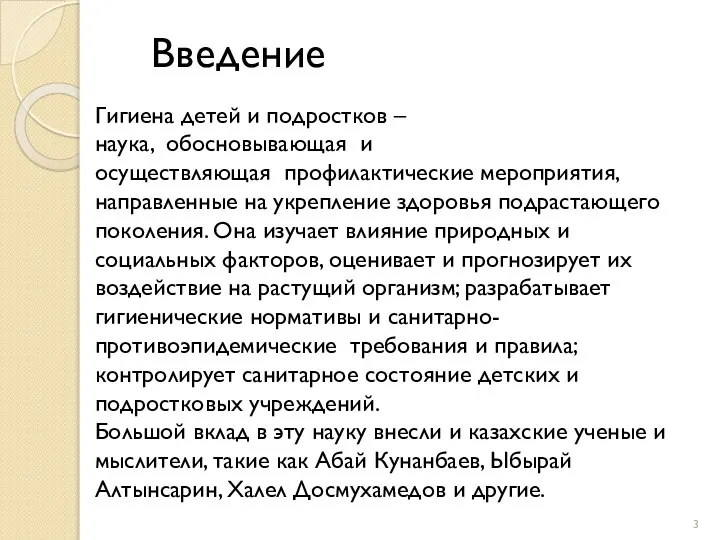 Введение

Гигиена детей и подростков – наука, обосновывающая и осуществляющая профилактические мероприятия, направленные на укрепление здоровья подрастающего поколения. Она изучает влияние природных и социальных факторов, оценивает и прогнозирует их воздействие на растущий организм; разрабатывает гигиенические нормативы и санитарно-противоэпидемические требования и правила; контролирует санитарное состояние детских и подростковых учреждений.
Большой вклад в эту науку внесли и казахские ученые и мыслители, такие как Абай Кунанбаев, Ыбырай Алтынсарин, Халел Досмухамедов и другие.

3